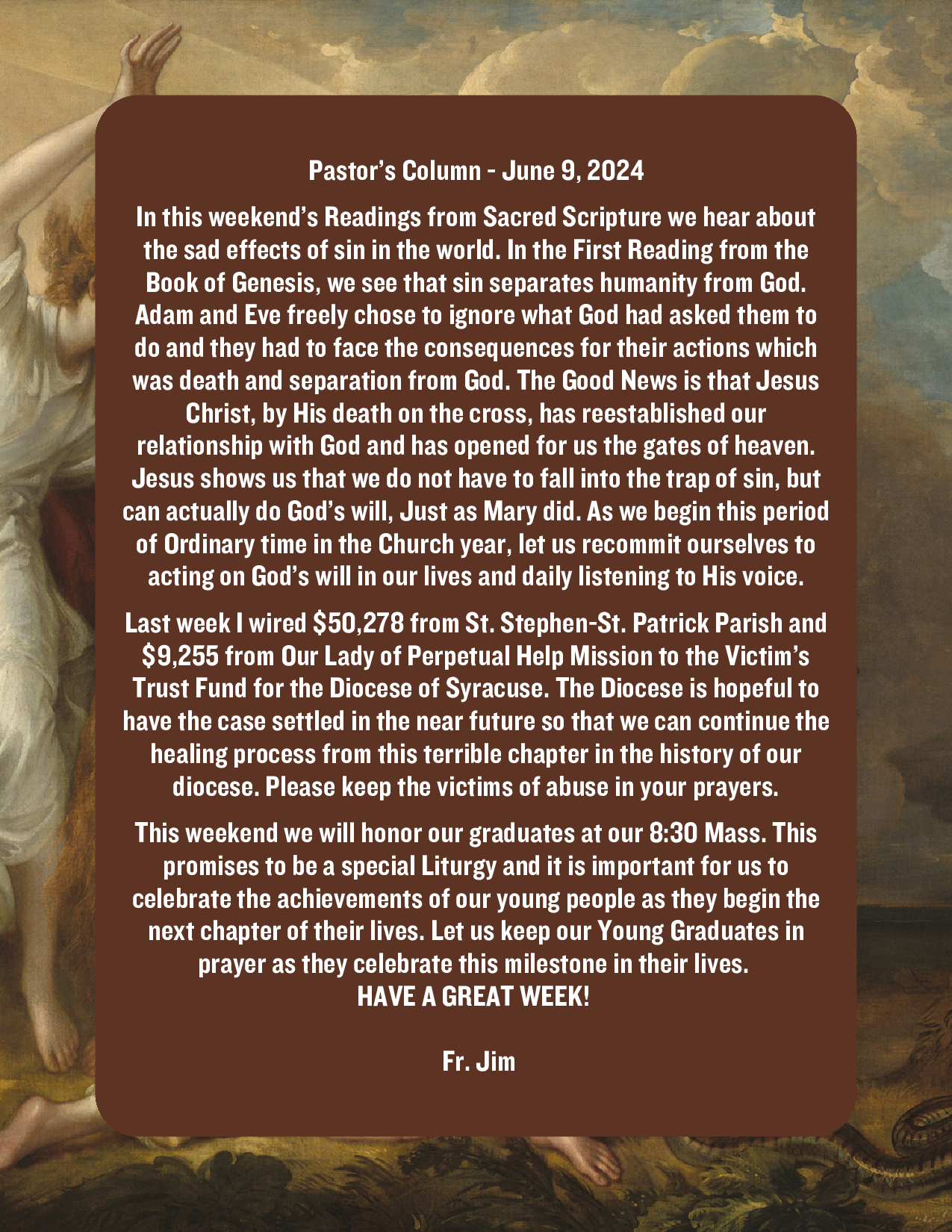 Pastor's Column - June 9, 2024

In this weekend's Readings from Sacred Scripture we hear about the sad effects of sin in the world. In the First Reading from the Book of Genesis, we see that sin separates humanity from God. Adam and Eve freely chose to ignore what God had asked them to do and they had to face the consequences for their actions which was death and separation from God. The Good News is that Jesus Christ, by His death on the cross, has reestablished our relationship with God and has opened for us the gates of heaven. Jesus shows us that we do not have to fall into the trap of sin, but can actually do God's will, Just as Mary did. As we begin this period of Ordinary time in the Church year, let us recommit ourselves to acting on God's will in our lives and daily listening to His voice.

Last week I wired $50,278 from St. Stephen-St. Patrick Parish and $9,255 from Our Lady of Perpetual Help Mission to the Victim's Trust Fund for the Diocese of Syracuse. The Diocese is hopeful to have the case settled in the near future so that we can continue the healing process from this terrible chapter in the history of our diocese. Please keep the victims of abuse in your prayers.

This weekend we will honor our graduates at our 8:30 Mass. This promises to be a special Liturgy and it is important for us to celebrate the achievements of our young people as they begin the next chapter of their lives. Let us keep our Young Graduates in prayer as they celebrate this milestone in their lives.
HAVE A GREAT WEEK!

Fr. Jim